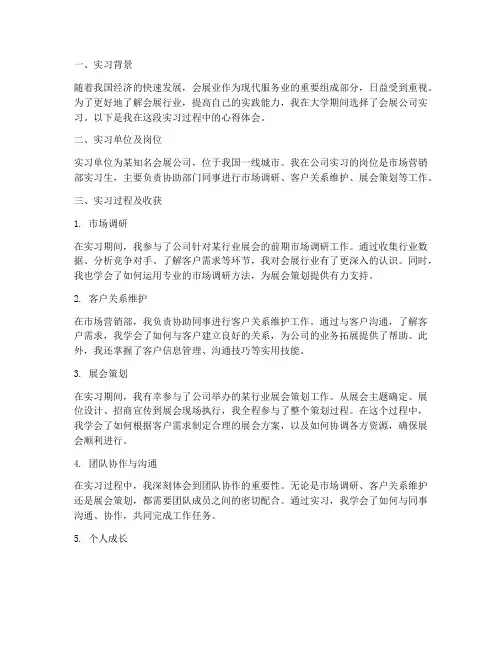 一、实习背景

随着我国经济的快速发展，会展业作为现代服务业的重要组成部分，日益受到重视。为了更好地了解会展行业，提高自己的实践能力，我在大学期间选择了会展公司实习。以下是我在这段实习过程中的心得体会。

二、实习单位及岗位

实习单位为某知名会展公司，位于我国一线城市。我在公司实习的岗位是市场营销部实习生，主要负责协助部门同事进行市场调研、客户关系维护、展会策划等工作。

三、实习过程及收获

1. 市场调研

在实习期间，我参与了公司针对某行业展会的前期市场调研工作。通过收集行业数据、分析竞争对手、了解客户需求等环节，我对会展行业有了更深入的认识。同时，我也学会了如何运用专业的市场调研方法，为展会策划提供有力支持。

2. 客户关系维护

在市场营销部，我负责协助同事进行客户关系维护工作。通过与客户沟通，了解客户需求，我学会了如何与客户建立良好的关系，为公司的业务拓展提供了帮助。此外，我还掌握了客户信息管理、沟通技巧等实用技能。

3. 展会策划

在实习期间，我有幸参与了公司举办的某行业展会策划工作。从展会主题确定、展位设计、招商宣传到展会现场执行，我全程参与了整个策划过程。在这个过程中，我学会了如何根据客户需求制定合理的展会方案，以及如何协调各方资源，确保展会顺利进行。

4. 团队协作与沟通

在实习过程中，我深刻体会到团队协作的重要性。无论是市场调研、客户关系维护还是展会策划，都需要团队成员之间的密切配合。通过实习，我学会了如何与同事沟通、协作，共同完成工作任务。

5. 个人成长